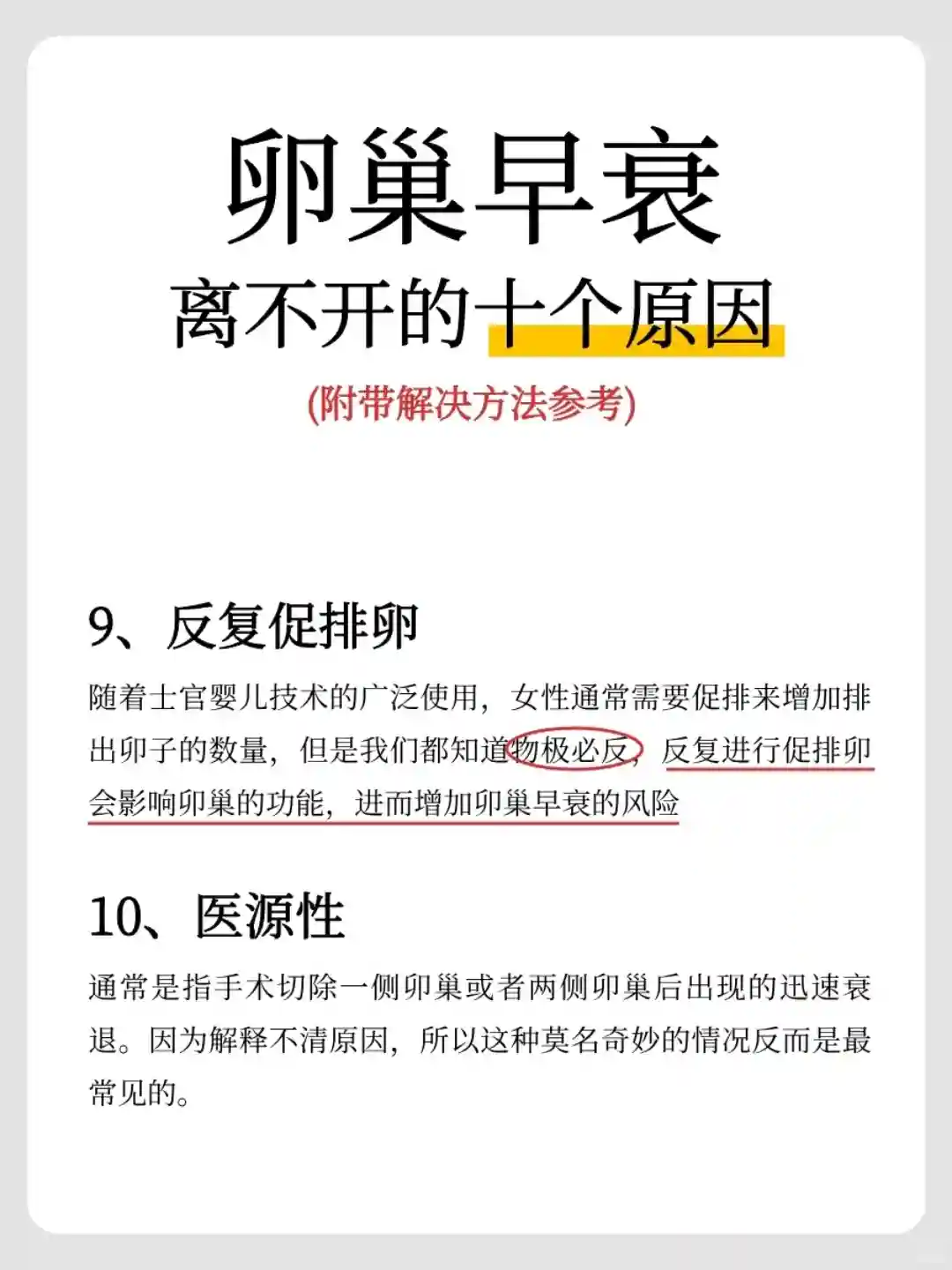 卵巢早衰

离不开的十个原因

(附带解决方法参考)

9、反复促排卵

随着士官婴儿技术的广泛使用，女性通常需要促排来增加排出卵子的数量，但是我们都知道物极必反，反复进行促排卵会影响卵巢的功能，进而增加卵巢早衰的风险

10、医源性

通常是指手术切除一侧卵巢或者两侧卵巢后出现的迅速衰退。因为解释不清原因，所以这种莫名奇妙的情况反而是最常见的。